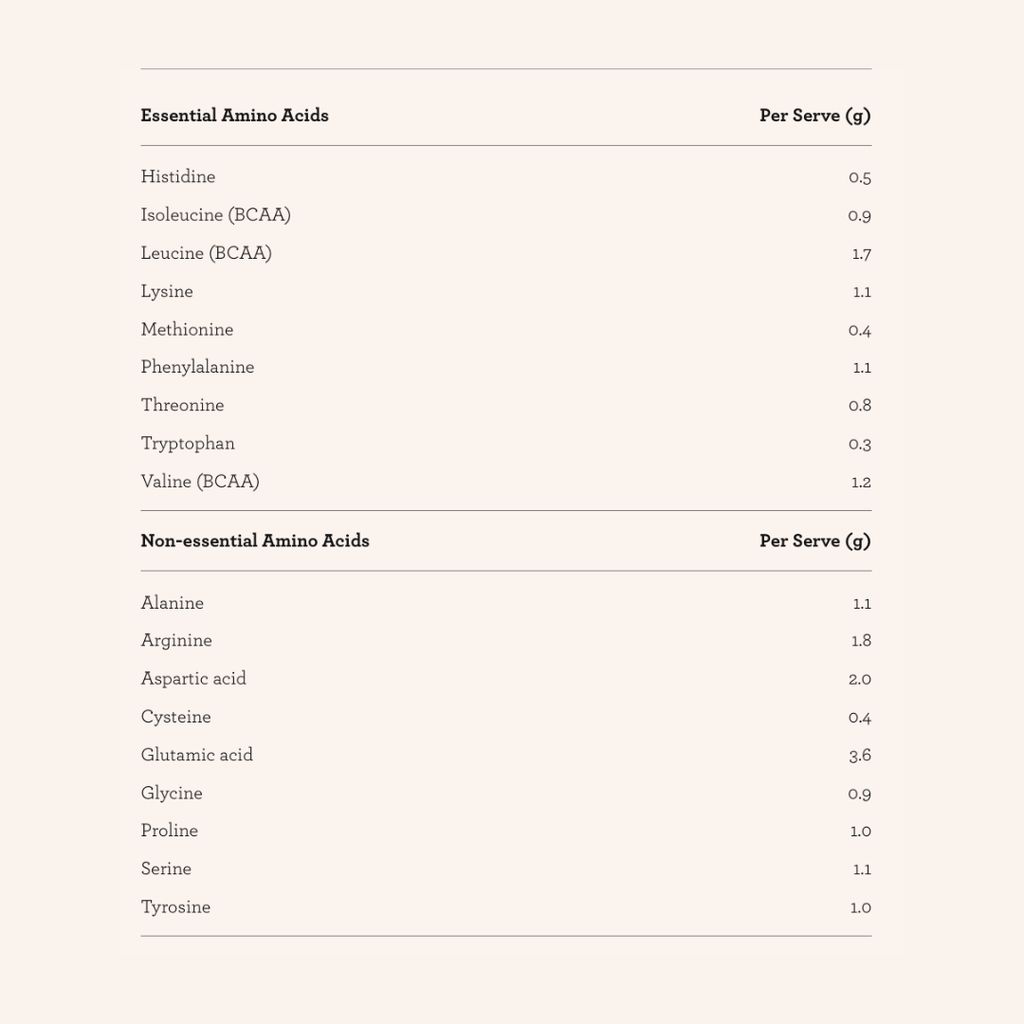 | Essential Amino Acids | Per Serve (g) |
|---|---|
| Histidine | 0.5 |
| Isoleucine (BCAA) | 0.9 |
| Leucine (BCAA) | 1.7 |
| Lysine | 1.1 |
| Methionine | 0.4 |
| Phenylalanine | 1.1 |
| Threonine | 0.8 |
| Tryptophan | 0.3 |
| Valine (BCAA) | 1.2 |

| Non-essential Amino Acids | Per Serve (g) |
|---|---|
| Alanine | 1.1 |
| Arginine | 1.8 |
| Aspartic acid | 2.0 |
| Cysteine | 0.4 |
| Glutamic acid | 3.6 |
| Glycine | 0.9 |
| Proline | 1.0 |
| Serine | 1.1 |
| Tyrosine | 1.0 |